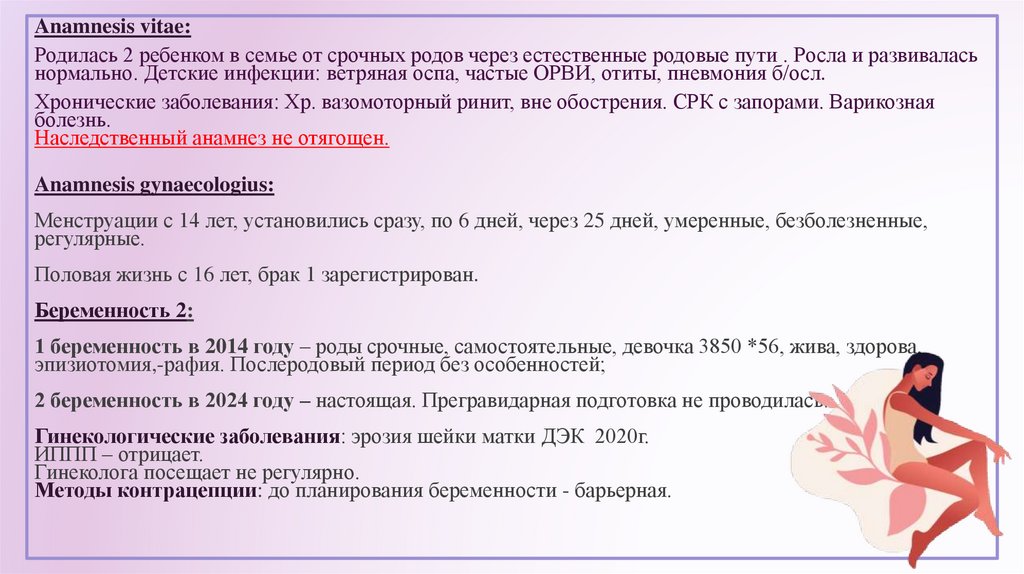 Anamnesis vitae:

Родилась 2 ребенком в семье от срочных родов через естественные родовые пути . Росла и развивалась нормально. Детские инфекции: ветряная оспа, частые ОРВИ, отиты, пневмония б/осл.

Хронические заболевания: Хр. вазомоторный ринит, вне обострения. СРК с запорами. Варикозная болезнь.
Наследственный анамнез не отягощен.

Anamnesis gynaecologius:

Менструации с 14 лет, установились сразу, по 6 дней, через 25 дней, умеренные, безболезненные, регулярные.

Половая жизнь с 16 лет, брак 1 зарегистрирован.

Беременность 2:

1 беременность в 2014 году – роды срочные, самостоятельные, девочка 3850 *56, жива, здорова, эпизиотомия,-рафия. Послеродовый период без особенностей;

2 беременность в 2024 году – настоящая. Прегравидарная подготовка не проводилась.

Гинекологические заболевания: эрозия шейки матки ДЭК 2020г.
ИППП – отрицает.
Гинеколога посещает не регулярно.
Методы контрацепции: до планирования беременности - барьерная.